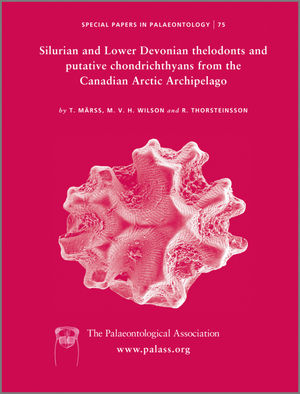 SPECIAL PAPERS IN PALAEONTOLOGY | 75

Silurian and Lower Devonian thelodonts and putative chondrichthyans from the Canadian Arctic Archipelago

by T. MÄRSS, M. V. H. WILSON and R. THORSTEINSSON

The Palaeontological Association
www.palass.org